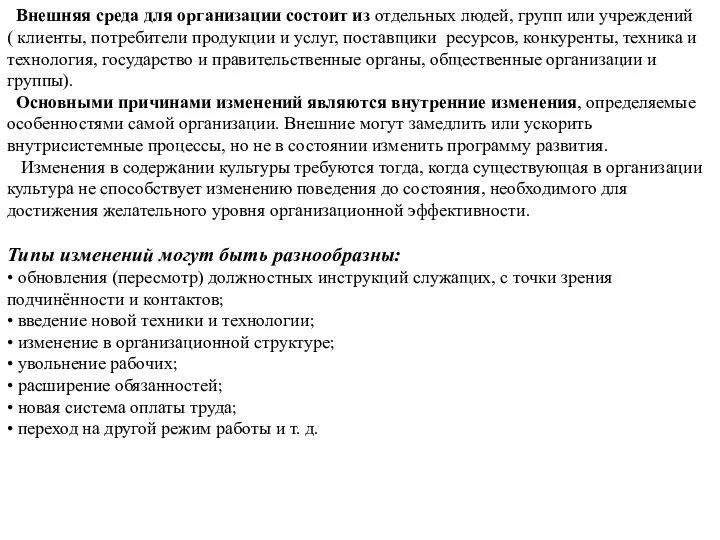 Внешняя среда для организации состоит из отдельных людей, групп или учреждений ( клиенты, потребители продукции и услуг, поставщики ресурсов, конкуренты, техника и технология, государство и правительственные органы, общественные организации и группы).

Основными причинами изменений являются внутренние изменения, определяемые особенностями самой организации. Внешние могут замедлить или ускорить внутрисистемные процессы, но не в состоянии изменить программу развития.

Изменения в содержании культуры требуются тогда, когда существующая в организации культура не способствует изменению поведения до состояния, необходимого для достижения желательного уровня организационной эффективности.

Типы изменений могут быть разнообразны:
• обновления (пересмотр) должностных инструкций служащих, с точки зрения подчинённости и контактов;
• введение новой техники и технологии;
• изменение в организационной структуре;
• увольнение рабочих;
• расширение обязанностей;
• новая система оплаты труда;
• переход на другой режим работы и т. д.